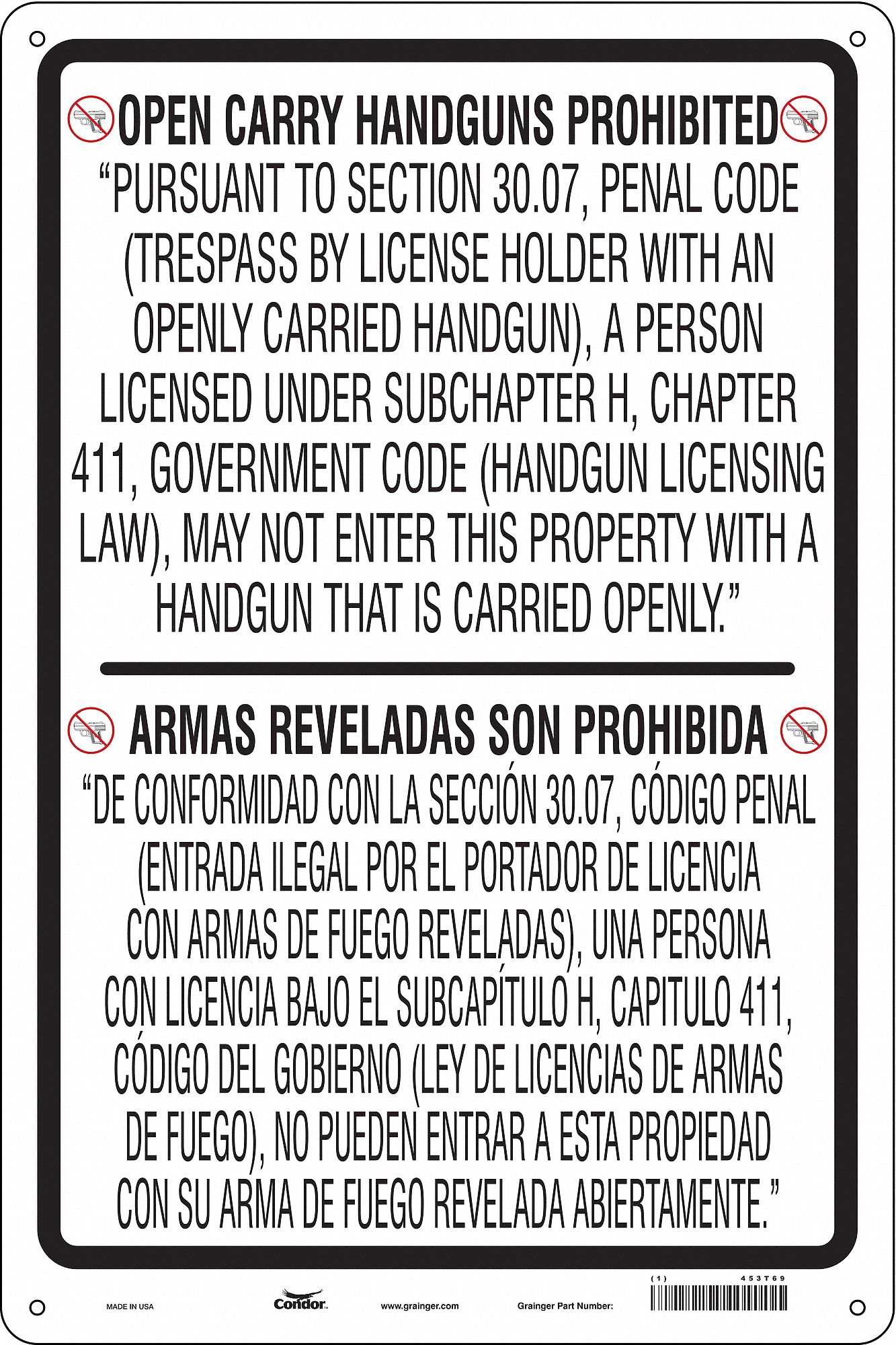 OPEN CARRY HANDGUNS PROHIBITED

"PURSUANT TO SECTION 30.07, PENAL CODE (TRESPASS BY LICENSE HOLDER WITH AN OPENLY CARRIED HANDGUN), A PERSON LICENSED UNDER SUBCHAPTER H, CHAPTER 411, GOVERNMENT CODE (HANDGUN LICENSING LAW), MAY NOT ENTER THIS PROPERTY WITH A HANDGUN THAT IS CARRIED OPENLY."

ARMAS REVELADAS SON PROHIBIDA

"DE CONFORMIDAD CON LA SECCIÓN 30.07, CÓDIGO PENAL (ENTRADA ILEGAL POR EL PORTADOR DE LICENCIA CON ARMAS DE FUEGO REVELADAS), UNA PERSONA CON LICENCIA BAJO EL SUBCAPÍTULO H, CAPITULO 411, CÓDIGO DEL GOBIERNO (LEY DE LICENCIAS DE ARMAS DE FUEGO), NO PUEDEN ENTRAR A ESTA PROPIEDAD CON SU ARMA DE FUEGO REVELADA ABIERTAMENTE."

MADE IN USA

Condor

www.grainger.com

Grainger Part Number:

(1) 453T69